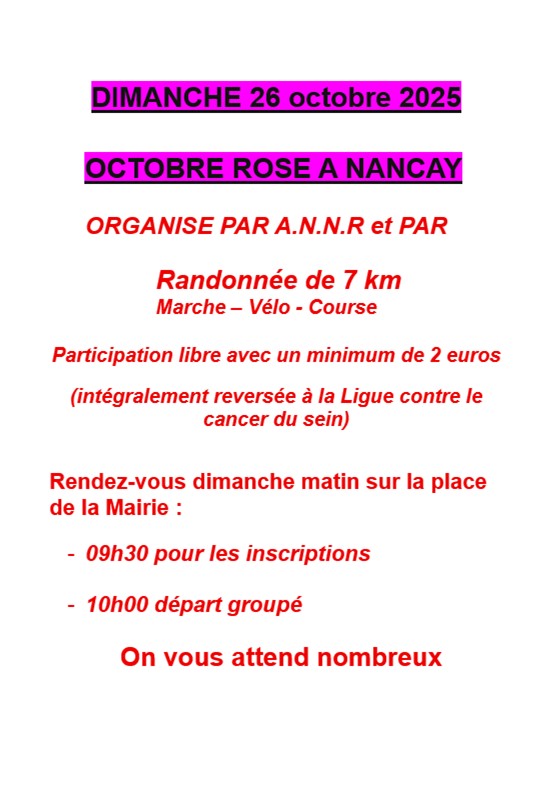 DIMANCHE 26 octobre 2025

OCTOBRE ROSE A NANCAY

ORGANISE PAR A.N.N.R et PAR

Randonnée de 7 km
Marche – Vélo - Course

Participation libre avec un minimum de 2 euros

(intégralement reversée à la Ligue contre le cancer du sein)

Rendez-vous dimanche matin sur la place de la Mairie :

- 09h30 pour les inscriptions

- 10h00 départ groupé

On vous attend nombreux